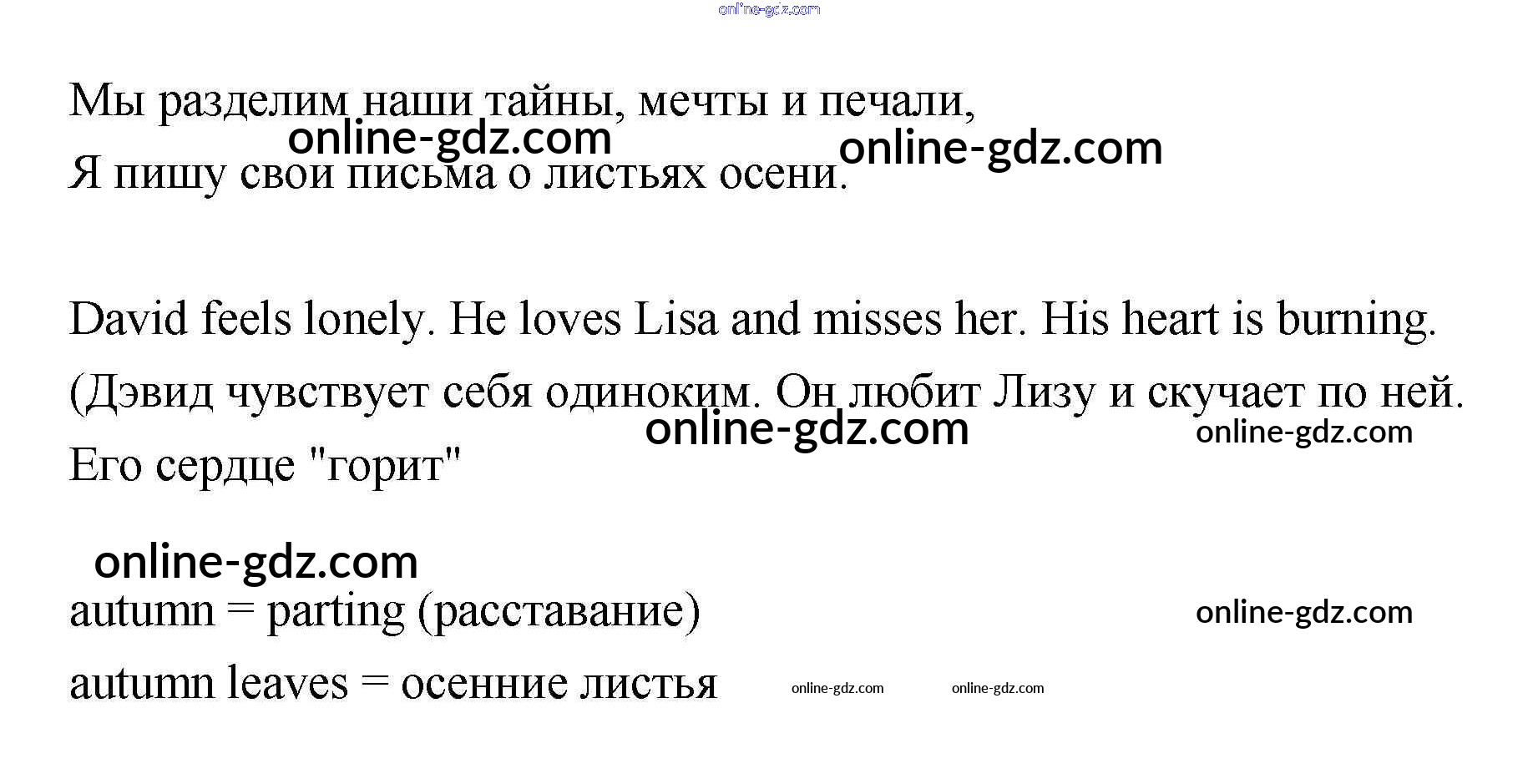 Мы разделим наши тайны, мечты и печали,
Я пишу свои письма о листьях осени.

David feels lonely. He loves Lisa and misses her. His heart is burning. (Дэвид чувствует себя одиноким. Он любит Лизу и скучает по ней. Его сердце "горит"

autumn = parting (расставание)

autumn leaves = осенние листья

online-gdz.com